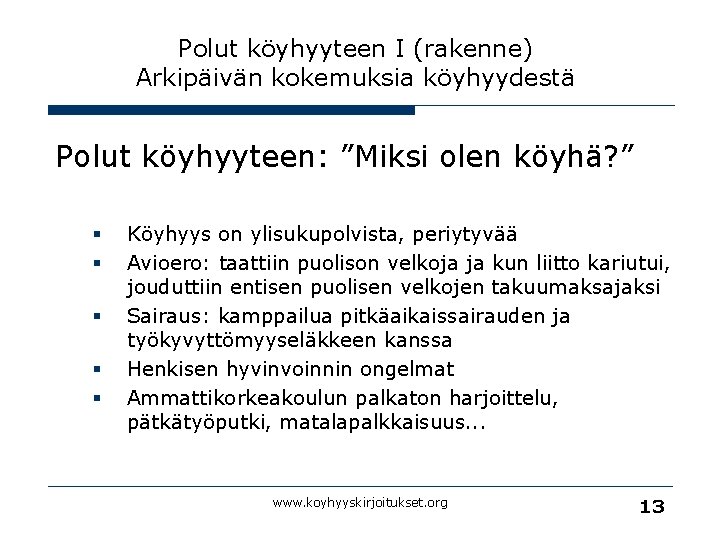 Polut köyhyyteen I (rakenne)
Arkipäivän kokemuksia köyhyydestä

Polut köyhyyteen: ”Miksi olen köyhä?”

▪ Köyhyys on ylisukupolvista, periytyvää
▪ Avioero: taattiin puolison velkoja ja kun liitto kariutui, jouduttiin entisen puolisen velkojen takuumaksajaksi
▪ Sairaus: kamppailua pitkäaikaissairauden ja työkyvyttömyyseläkkeen kanssa
▪ Henkisen hyvinvoinnin ongelmat
▪ Ammattikorkeakoulun palkaton harjoittelu, pätkätyöputki, matalapalkkaisuus...

www.koyhyyskirjoitukset.org

13